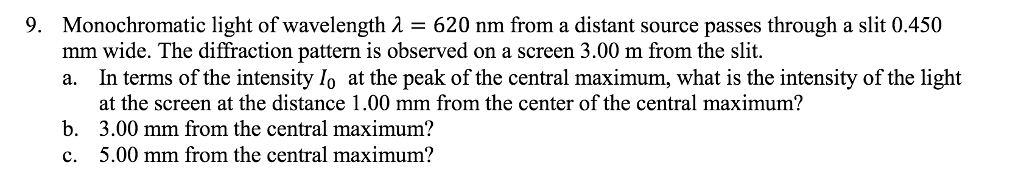 9. Monochromatic light of wavelength $\lambda = 620$ nm from a distant source passes through a slit 0.450 mm wide. The diffraction pattern is observed on a screen 3.00 m from the slit.

a. In terms of the intensity $I_0$ at the peak of the central maximum, what is the intensity of the light at the screen at the distance 1.00 mm from the center of the central maximum?

b. 3.00 mm from the central maximum?

c. 5.00 mm from the central maximum?